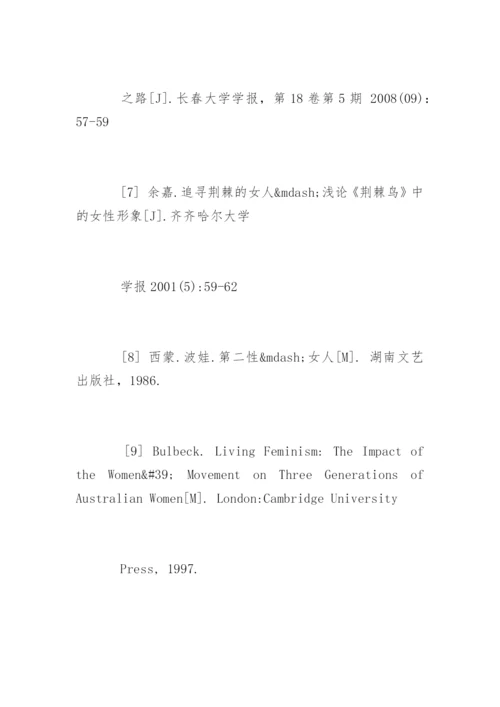 之路[J].长春大学学报，第 18 卷第 5 期 2008(09)：57-59

[7] 余嘉.追寻荆棘的女人&mdash;浅论《荆棘鸟》中的女性形象[J].齐齐哈尔大学

学报 2001(5):59-62

[8] 西蒙.波娃.第二性&mdash;女人[M]. 湖南文艺出版社，1986.

[9] Bulbeck. Living Feminism: The Impact of the Women&#39; Movement on Three Generations of Australian Women[M]. London:Cambridge University

Press, 1997.